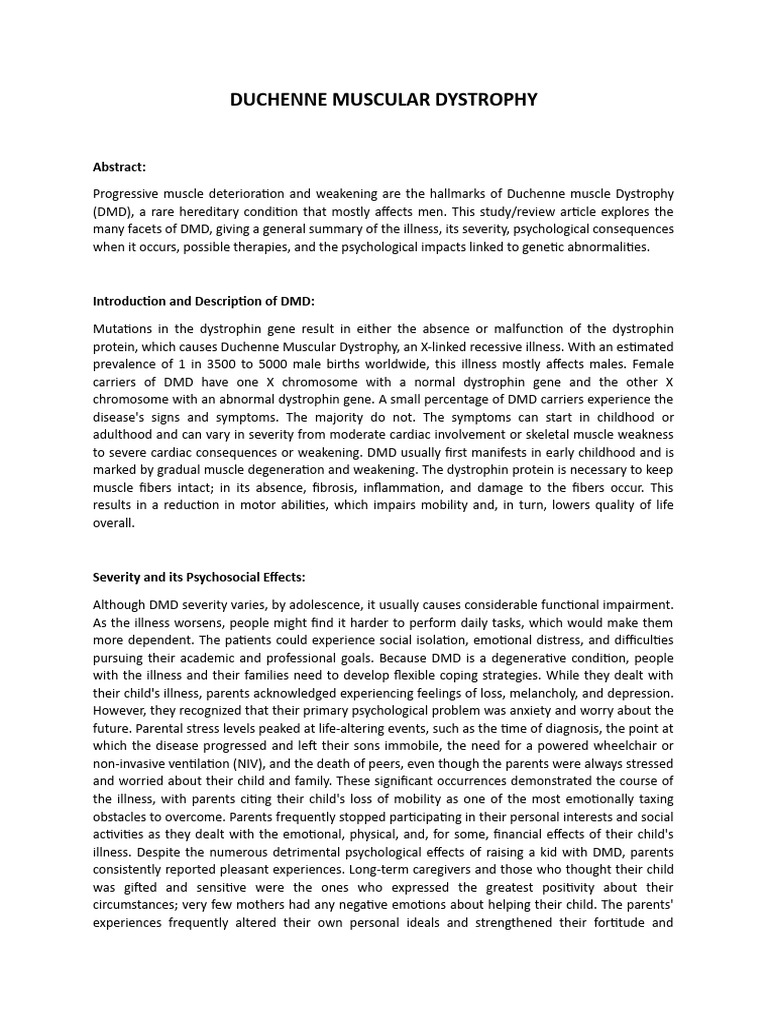 DUCHENNE MUSCULAR DYSTROPHY

Abstract:

Progressive muscle deterioration and weakening are the hallmarks of Duchenne muscle Dystrophy (DMD), a rare hereditary condition that mostly affects men. This study/review article explores the many facets of DMD, giving a general summary of the illness, its severity, psychological consequences when it occurs, possible therapies, and the psychological impacts linked to genetic abnormalities.

Introduction and Description of DMD:

Mutations in the dystrophin gene result in either the absence or malfunction of the dystrophin protein, which causes Duchenne Muscular Dystrophy, an X-linked recessive illness. With an estimated prevalence of 1 in 3500 to 5000 male births worldwide, this illness mostly affects males. Female carriers of DMD have one X chromosome with a normal dystrophin gene and the other X chromosome with an abnormal dystrophin gene. A small percentage of DMD carriers experience the disease's signs and symptoms. The majority do not. The symptoms can start in childhood or adulthood and can vary in severity from moderate cardiac involvement or skeletal muscle weakness to severe cardiac consequences or weakening. DMD usually first manifests in early childhood and is marked by gradual muscle degeneration and weakening. The dystrophin protein is necessary to keep muscle fibers intact; in its absence, fibrosis, inflammation, and damage to the fibers occur. This results in a reduction in motor abilities, which impairs mobility and, in turn, lowers quality of life overall.

Severity and its Psychosocial Effects:

Although DMD severity varies, by adolescence, it usually causes considerable functional impairment. As the illness worsens, people might find it harder to perform daily tasks, which would make them more dependent. The patients could experience social isolation, emotional distress, and difficulties pursuing their academic and professional goals. Because DMD is a degenerative condition, people with the illness and their families need to develop flexible coping strategies. While they dealt with their child's illness, parents acknowledged experiencing feelings of loss, melancholy, and depression. However, they recognized that their primary psychological problem was anxiety and worry about the future. Parental stress levels peaked at life-altering events, such as the time of diagnosis, the point at which the disease progressed and left their sons immobile, the need for a powered wheelchair or non-invasive ventilation (NIV), and the death of peers, even though the parents were always stressed and worried about their child and family. These significant occurrences demonstrated the course of the illness, with parents citing their child's loss of mobility as one of the most emotionally taxing obstacles to overcome. Parents frequently stopped participating in their personal interests and social activities as they dealt with the emotional, physical, and, for some, financial effects of their child's illness. Despite the numerous detrimental psychological effects of raising a kid with DMD, parents consistently reported pleasant experiences. Long-term caregivers and those who thought their child was gifted and sensitive were the ones who expressed the greatest positivity about their circumstances; very few mothers had any negative emotions about helping their child. The parents' experiences frequently altered their own personal ideals and strengthened their fortitude and